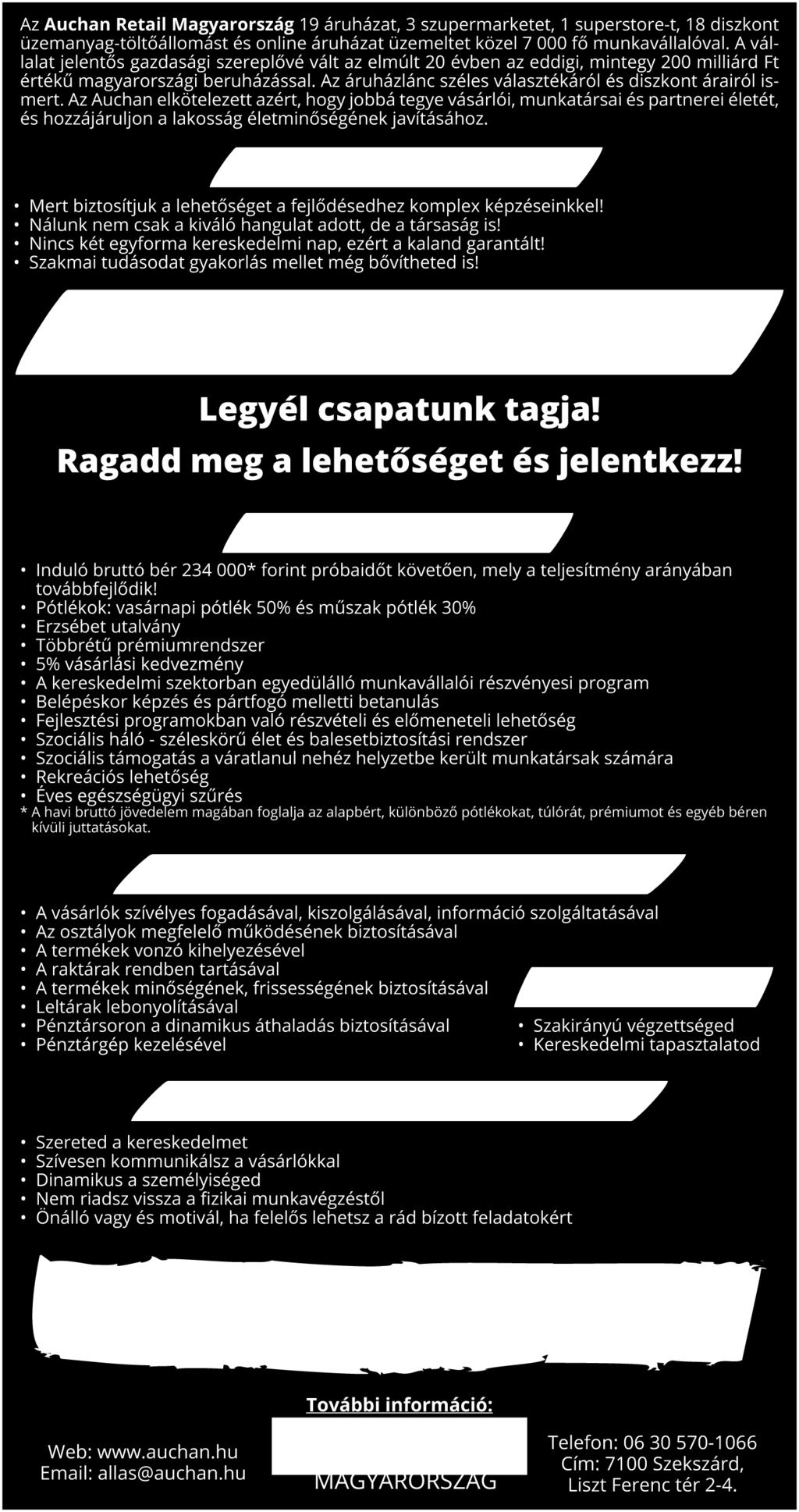 Az **Auchan Retail Magyarország** 19 áruházat, 3 szupermarketet, 1 superstore-t, 18 diszkont üzemanyag-töltőállomást és online áruházat üzemeltet közel 7 000 fő munkavállalóval. A vállalat jelentős gazdasági szereplővé vált az elmúlt 20 évben az eddigi, mintegy 200 milliárd Ft értékű magyarországi beruházással. Az áruházlánc széles választékáról és diszkont árairól ismert. Az Auchan elkötelezett azért, hogy jobbá tegye vásárlói, munkatársai és partnerei életét, és hozzájáruljon a lakosság életminőségének javításához.

• Mert biztosítjuk a lehetőséget a fejlődésedhez komplex képzéseinkkel!
• Nálunk nem csak a kiváló hangulat adott, de a társaság is!
• Nincs két egyforma kereskedelmi nap, ezért a kaland garantált!
• Szakmai tudásodat gyakorlás mellet még bővítheted is!

Legyél csapatunk tagja!
Ragadd meg a lehetőséget és jelentkezz!

• Induló bruttó bér 234 000* forint próbaidőt követően, mely a teljesítmény arányában továbbfejlődik!
• Pótlékok: vasárnapi pótlék 50% és műszak pótlék 30%
• Erzsébet utalvány
• Többrétű prémiumrendszer
• 5% vásárlási kedvezmény
• A kereskedelmi szektorban egyedülálló munkavállalói részvényesi program
• Belépéskor képzés és pártfogó melletti betanulás
• Fejlesztési programokban való részvételi és előmeneteli lehetőség
• Szociális háló - széleskörű élet és balesetbiztosítási rendszer
• Szociális támogatás a váratlanul nehéz helyzetbe került munkatársak számára
• Rekreációs lehetőség
• Éves egészségügyi szűrés
* A havi bruttó jövedelem magában foglalja az alapbért, különböző pótlékokat, túlórát, prémiumot és egyéb béren kívüli juttatásokat.

• A vásárlók szívélyes fogadásával, kiszolgálásával, információ szolgáltatásával
• Az osztályok megfelelő működésének biztosításával
• A termékek vonzó kihelyezésével
• A raktárak rendben tartásával
• A termékek minőségének, frissességének biztosításával
• Leltárak lebonyolításával
• Pénztársoron a dinamikus áthaladás biztosításával
• Pénztárgép kezelésével

• Szakirányú végzettséged
• Kereskedelmi tapasztalatod

• Szereted a kereskedelmet
• Szívesen kommunikálsz a vásárlókkal
• Dinamikus a személyiséged
• Nem riadsz vissza a fizikai munkavégzéstől
• Önálló vagy és motivál, ha felelős lehetsz a rád bízott feladatokért

További információ:

Web: www.auchan.hu
Email: allas@auchan.hu

MAGYARORSZÁG

Telefon: 06 30 570-1066
Cím: 7100 Szekszárd,
Liszt Ferenc tér 2-4.